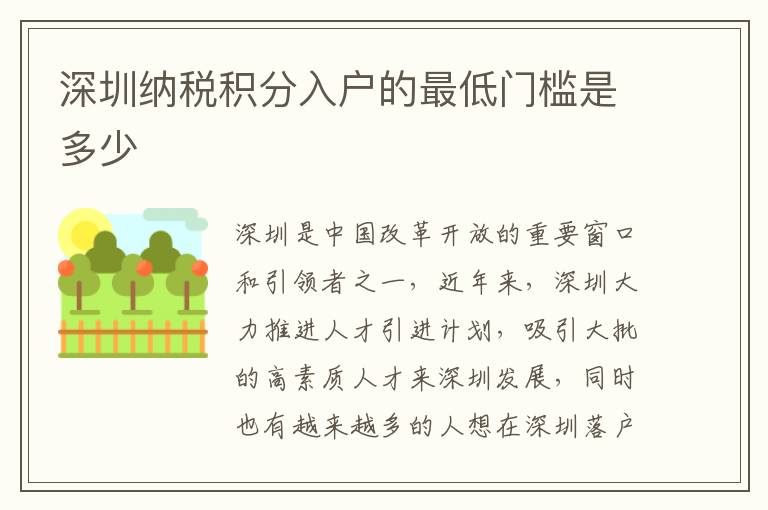 深圳纳税积分入户的最低门槛是多少

深圳是中国改革开放的重要窗口和引领者之一，近年来，深圳大力推进人才引进计划，吸引大批的高素质人才来深圳发展，同时也有越来越多的人想在深圳落户